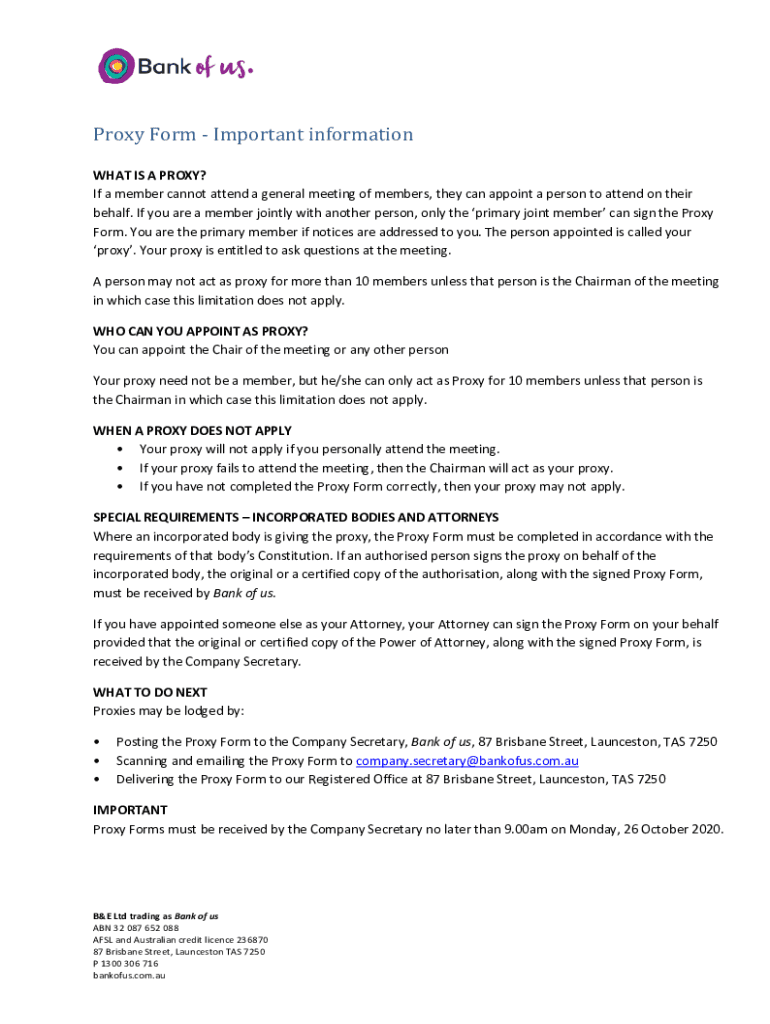 Bank of us.

Proxy Form - Important information

WHAT IS A PROXY?
If a member cannot attend a general meeting of members, they can appoint a person to attend on their behalf. If you are a member jointly with another person, only the 'primary joint member' can sign the Proxy Form. You are the primary member if notices are addressed to you. The person appointed is called your 'proxy'. Your proxy is entitled to ask questions at the meeting.

A person may not act as proxy for more than 10 members unless that person is the Chairman of the meeting in which case this limitation does not apply.

WHO CAN YOU APPOINT AS PROXY?
You can appoint the Chair of the meeting or any other person

Your proxy need not be a member, but he/she can only act as Proxy for 10 members unless that person is the Chairman in which case this limitation does not apply.

WHEN A PROXY DOES NOT APPLY
• Your proxy will not apply if you personally attend the meeting.
• If your proxy fails to attend the meeting, then the Chairman will act as your proxy.
• If you have not completed the Proxy Form correctly, then your proxy may not apply.

SPECIAL REQUIREMENTS – INCORPORATED BODIES AND ATTORNEYS
Where an incorporated body is giving the proxy, the Proxy Form must be completed in accordance with the requirements of that body's Constitution. If an authorised person signs the proxy on behalf of the incorporated body, the original or a certified copy of the authorisation, along with the signed Proxy Form, must be received by Bank of us.

If you have appointed someone else as your Attorney, your Attorney can sign the Proxy Form on your behalf provided that the original or certified copy of the Power of Attorney, along with the signed Proxy Form, is received by the Company Secretary.

WHAT TO DO NEXT
Proxies may be lodged by:

• Posting the Proxy Form to the Company Secretary, Bank of us, 87 Brisbane Street, Launceston, TAS 7250
• Scanning and emailing the Proxy Form to company.secretary@bankofus.com.au
• Delivering the Proxy Form to our Registered Office at 87 Brisbane Street, Launceston, TAS 7250

IMPORTANT
Proxy Forms must be received by the Company Secretary no later than 9.00am on Monday, 26 October 2020.

B&E Ltd trading as Bank of us
ABN 32 087 652 088
AFSL and Australian credit licence 236870
87 Brisbane Street, Launceston TAS 7250
P 1300 306 716
bankofus.com.au